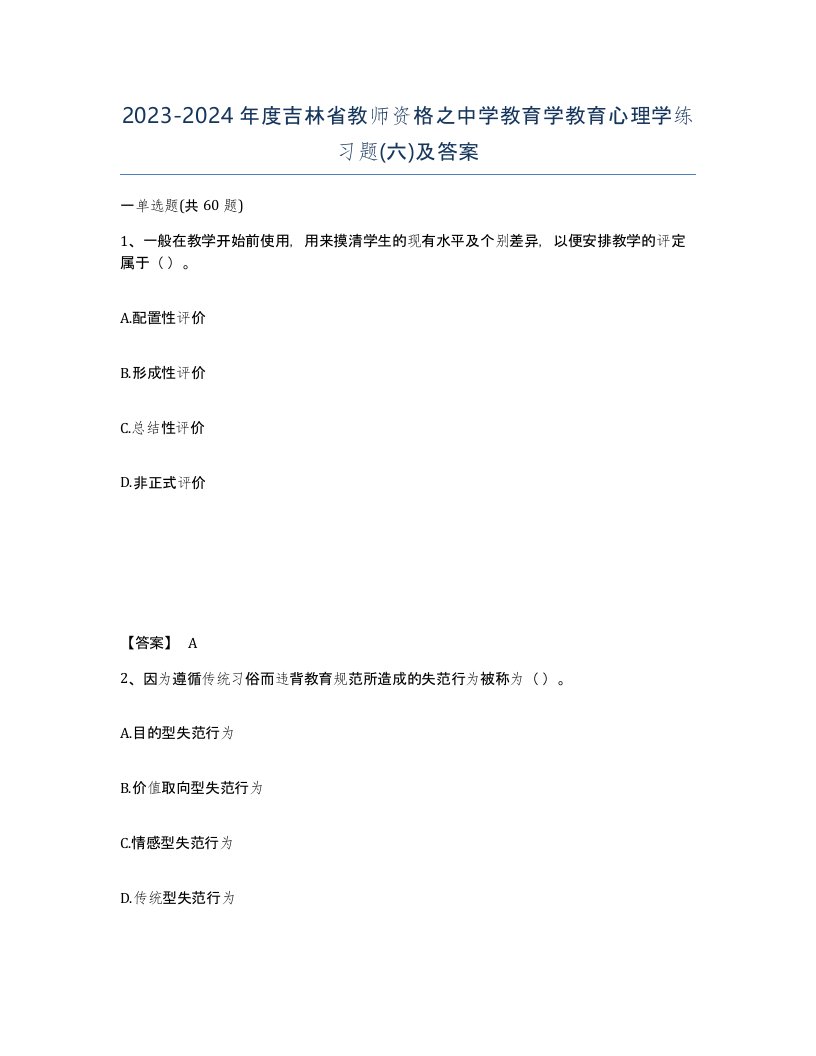 2023-2024年度吉林省教师资格之中学教育学教育心理学练习题(六)及答案

一单选题(共60题)

1、一般在教学开始前使用，用来摸清学生的现有水平及个别差异，以便安排教学的评定属于（）。

A.配置性评价

B.形成性评价

C.总结性评价

D.非正式评价

【答案】 A

2、因为遵循传统习俗而违背教育规范所造成的失范行为被称为（）。

A.目的型失范行为

B.价值取向型失范行为

C.情感型失范行为

D.传统型失范行为